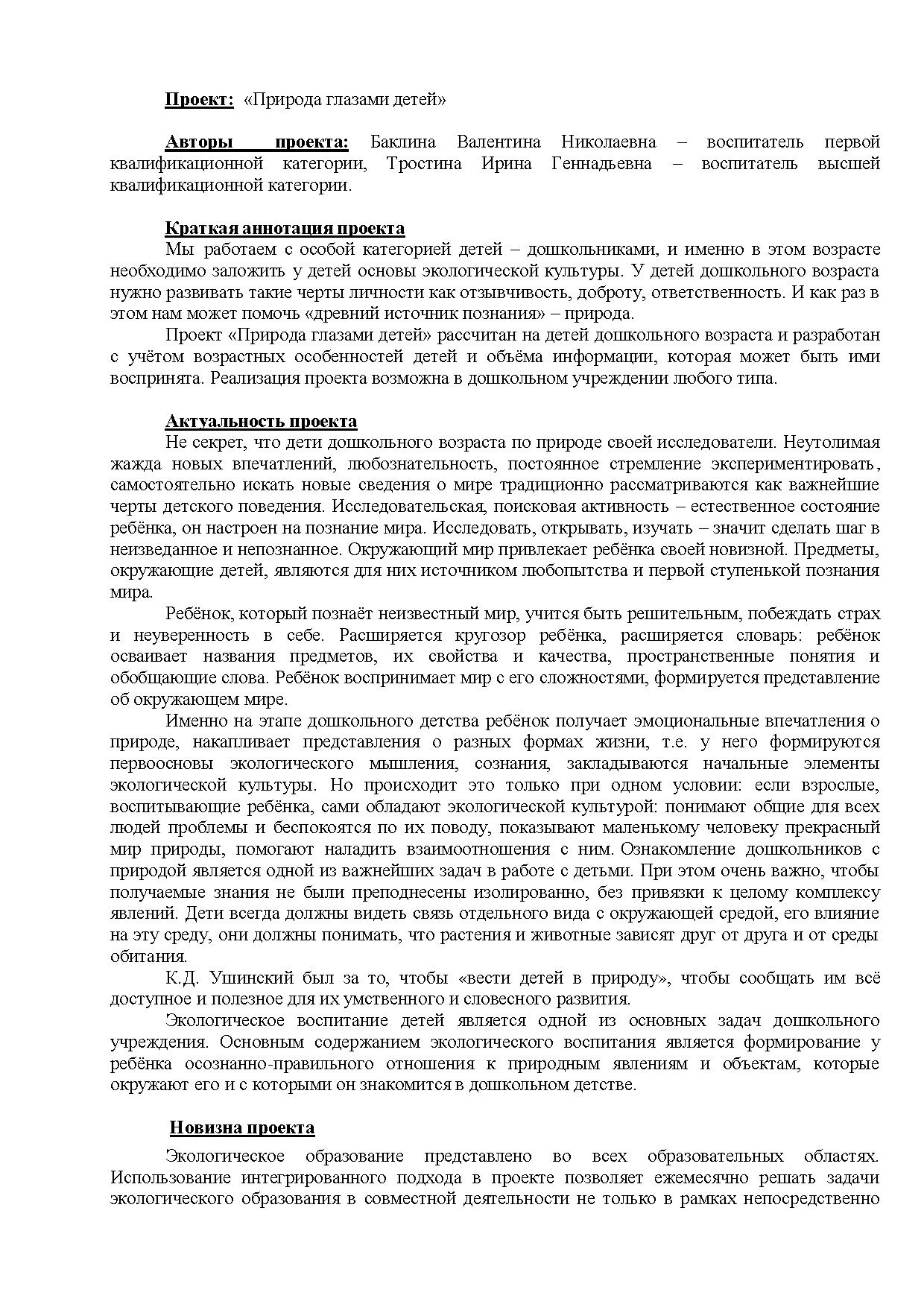 Проект: «Природа глазами детей»

Авторы проекта: Баклина Валентина Николаевна – воспитатель первой квалификационной категории, Тростина Ирина Геннадьевна – воспитатель высшей квалификационной категории.

Краткая аннотация проекта

Мы работаем с особой категорией детей – дошкольниками, и именно в этом возрасте необходимо заложить у детей основы экологической культуры. У детей дошкольного возраста нужно развивать такие черты личности как отзывчивость, доброту, ответственность. И как раз в этом нам может помочь «древний источник познания» – природа.

Проект «Природа глазами детей» рассчитан на детей дошкольного возраста и разработан с учётом возрастных особенностей детей и объёма информации, которая может быть ими воспринята. Реализация проекта возможна в дошкольном учреждении любого типа.

Актуальность проекта

Не секрет, что дети дошкольного возраста по природе своей исследователи. Неутолимая жажда новых впечатлений, любознательность, постоянное стремление экспериментировать, самостоятельно искать новые сведения о мире традиционно рассматриваются как важнейшие черты детского поведения. Исследовательская, поисковая активность – естественное состояние ребёнка, он настроен на познание мира. Исследовать, открывать, изучать – значит сделать шаг в неизведанное и непознанное. Окружающий мир привлекает ребёнка своей новизной. Предметы, окружающие детей, являются для них источником любопытства и первой ступенькой познания мира.

Ребёнок, который познаёт неизвестный мир, учится быть решительным, побеждать страх и неуверенность в себе. Расширяется кругозор ребёнка, расширяется словарь: ребёнок осваивает названия предметов, их свойства и качества, пространственные понятия и обобщающие слова. Ребёнок воспринимает мир с его сложностями, формируется представление об окружающем мире.

Именно на этапе дошкольного детства ребёнок получает эмоциональные впечатления о природе, накапливает представления о разных формах жизни, т.е. у него формируются первоосновы экологического мышления, сознания, закладываются начальные элементы экологической культуры. Но происходит это только при одном условии: если взрослые, воспитывающие ребёнка, сами обладают экологической культурой: понимают общие для всех людей проблемы и беспокоятся по их поводу, показывают маленькому человеку прекрасный мир природы, помогают наладить взаимоотношения с ним. Ознакомление дошкольников с природой является одной из важнейших задач в работе с детьми. При этом очень важно, чтобы получаемые знания не были преподнесены изолированно, без привязки к целому комплексу явлений. Дети всегда должны видеть связь отдельного вида с окружающей средой, его влияние на эту среду, они должны понимать, что растения и животные зависят друг от друга и от среды обитания.

К.Д. Ушинский был за то, чтобы «вести детей в природу», чтобы сообщать им всё доступное и полезное для их умственного и словесного развития.

Экологическое воспитание детей является одной из основных задач дошкольного учреждения. Основным содержанием экологического воспитания является формирование у ребёнка осознанно-правильного отношения к природным явлениям и объектам, которые окружают его и с которыми он знакомится в дошкольном детстве.

Новизна проекта

Экологическое образование представлено во всех образовательных областях. Использование интегрированного подхода в проекте позволяет ежемесячно решать задачи экологического образования в совместной деятельности не только в рамках непосредственно